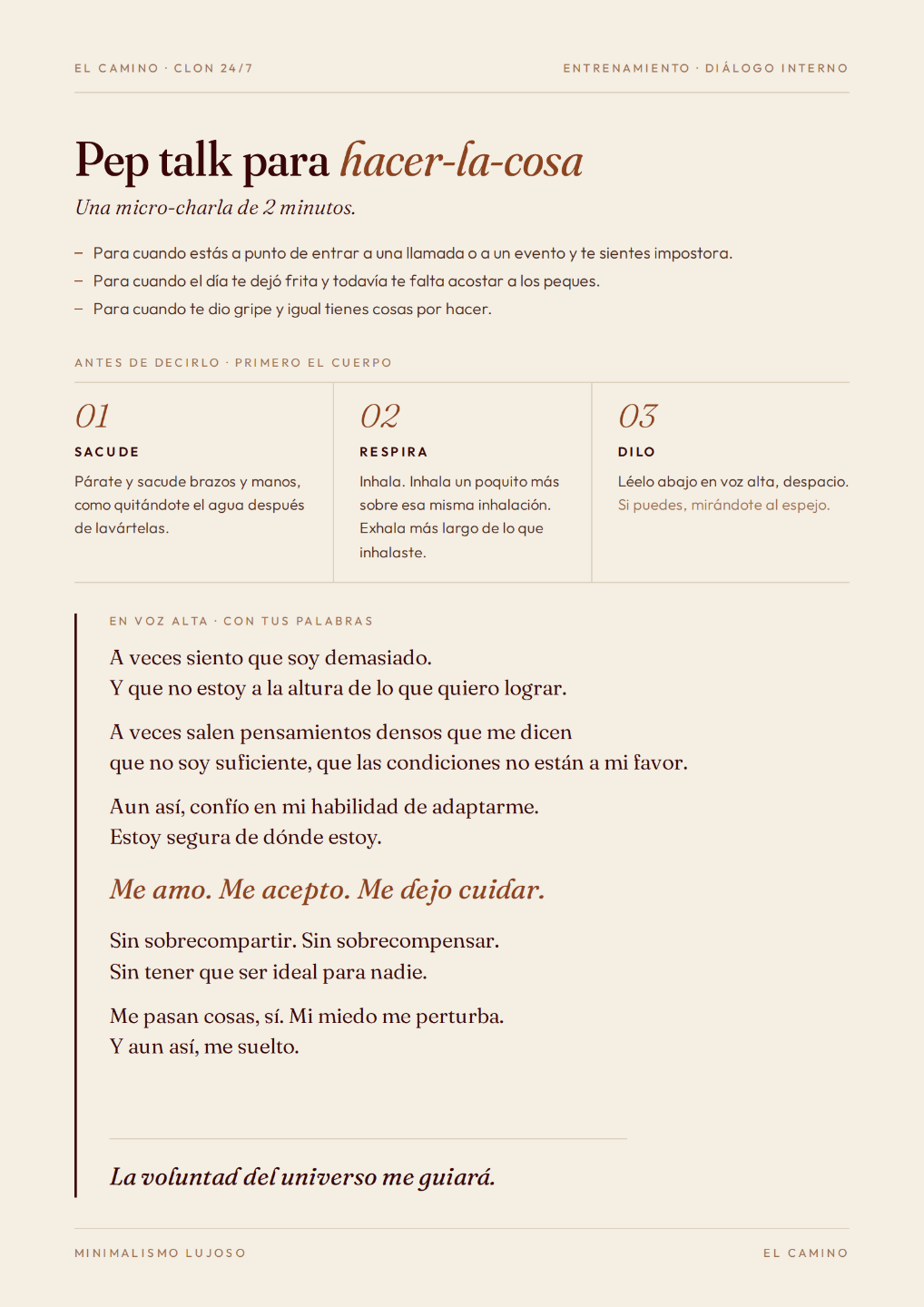 EL CAMINO · CLON 24/7

ENTRENAMIENTO · DIÁLOGO INTERNO

Pep talk para hacer-la-cosa

Una micro-charla de 2 minutos.

- Para cuando estás a punto de entrar a una llamada o a un evento y te sientes impostora.
- Para cuando el día te dejó frita y todavía te falta acostar a los peques.
- Para cuando te dio gripe y igual tienes cosas por hacer.

ANTES DE DECIRLO · PRIMERO EL CUERPO

01
SACUDE
Párate y sacude brazos y manos, como quitándote el agua después de lavártelas.

02
RESPIRA
Inhala. Inhala un poquito más sobre esa misma inhalación. Exhala más largo de lo que inhalaste.

03
DILO
Léelo abajo en voz alta, despacio. Si puedes, mirándote al espejo.

EN VOZ ALTA · CON TUS PALABRAS

A veces siento que soy demasiado.
Y que no estoy a la altura de lo que quiero lograr.

A veces salen pensamientos densos que me dicen
que no soy suficiente, que las condiciones no están a mi favor.

Aun así, confío en mi habilidad de adaptarme.
Estoy segura de dónde estoy.

Me amo. Me acepto. Me dejo cuidar.

Sin sobrecompartir. Sin sobrecompensar.
Sin tener que ser ideal para nadie.

Me pasan cosas, sí. Mi miedo me perturba.
Y aun así, me suelto.

La voluntad del universo me guiará.

MINIMALISMO LUJOSO

EL CAMINO